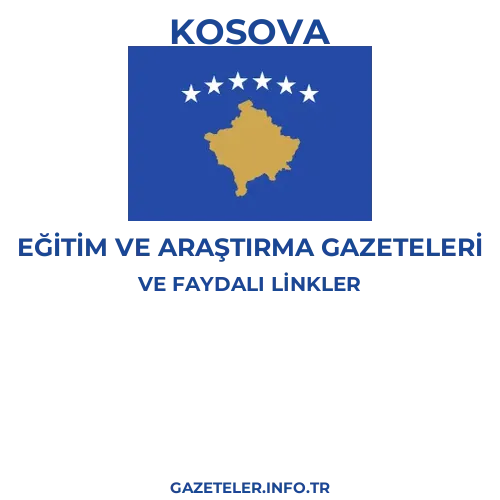 KOSOVA

EĞİTİM VE ARAŞTIRMA GAZETELERİ
VE FAYDALI LİNKLER

GAZETELER.INFO.TR